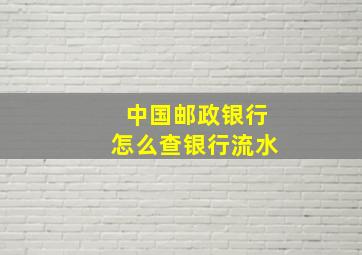 中国邮政银行
怎么查银行流水